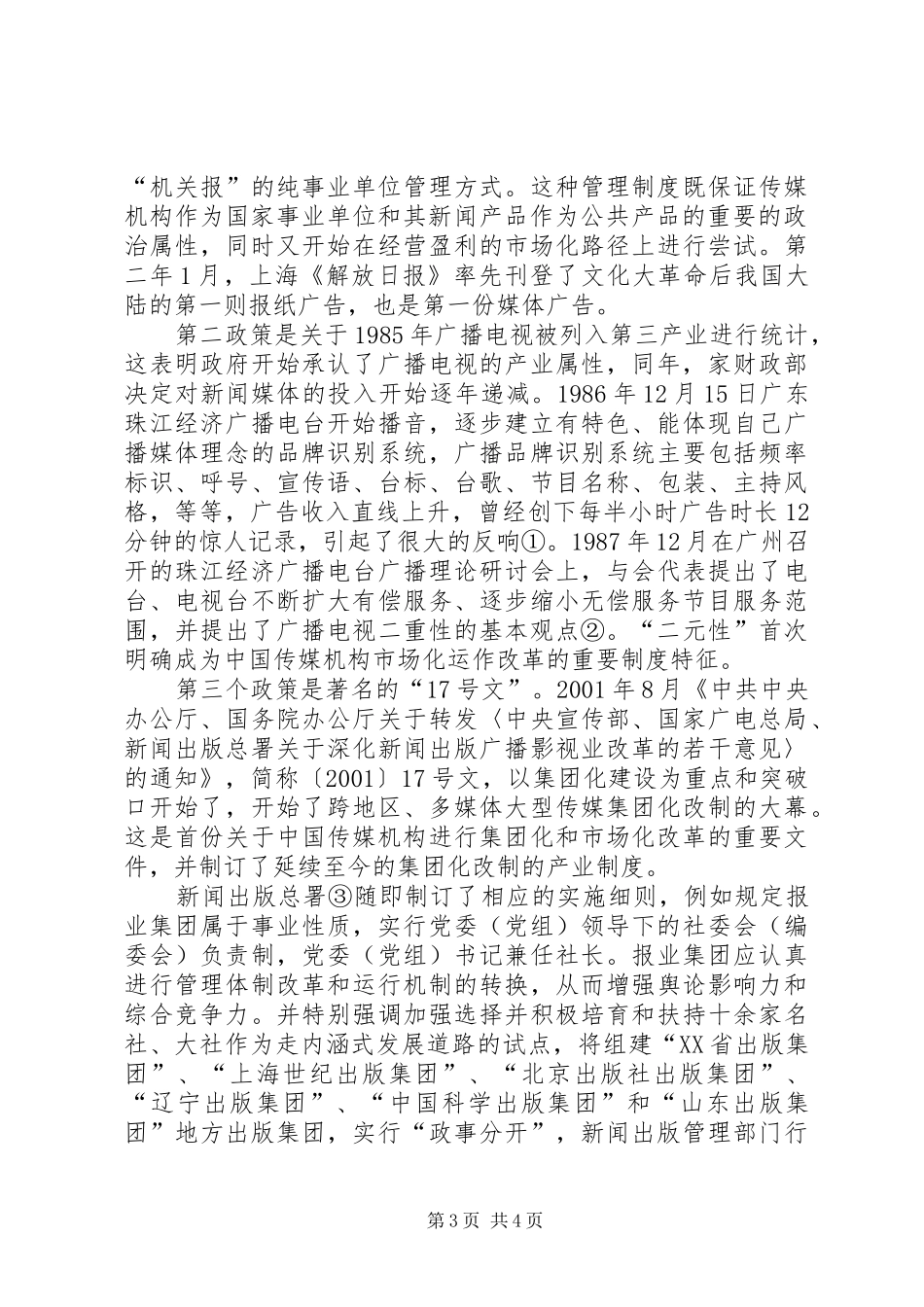 “机关报”的纯事业单位管理方式。这种管理制度既保证传媒机构作为国家事业单位和其新闻产品作为公共产品的重要的政治属性，同时又开始在经营盈利的市场化路径上进行尝试。第二年1月，上海《解放日报》率先刊登了文化大革命后我国大陆的第一则报纸广告，也是第一份媒体广告。

第二政策是关于1985年广播电视被列入第三产业进行统计，这表明政府开始承认了广播电视的产业属性，同年，家财政部决定对新闻媒体的投入开始逐年递减。1986年12月15日广东珠江经济广播电台开始播音，逐步建立有特色、能体现自己广播媒体理念的品牌识别系统，广播品牌识别系统主要包括频率标识、呼号、宣传语、台标、台歌、节目名称、包装、主持风格，等等，广告收入直线上升，曾经创下每半小时广告时长12分钟的惊人记录，引起了很大的反响①。1987年12月在广州召开的珠江经济广播电台广播理论研讨会上，与会代表提出了电台、电视台不断扩大有偿服务、逐步缩小无偿服务节目服务范围，并提出了广播电视二重性的基本观点②。“二元性”首次明确成为中国传媒机构市场化运作改革的重要制度特征。

第三个政策是著名的“17号文”。2001年8月《中共中央办公厅、国务院办公厅关于转发〈中央宣传部、国家广电总局、新闻出版总署关于深化新闻出版广播影视业改革的若干意见〉的通知》，简称〔2001〕17号文，以集团化建设为重点和突破口开始了，开始了跨地区、多媒体大型传媒集团化改制的大幕。这是首份关于中国传媒机构进行集团化和市场化改革的重要文件，并制订了延续至今的集团化改制的产业制度。

新闻出版总署③随即制订了相应的实施细则，例如规定报业集团属于事业性质，实行党委（党组）领导下的社委会（编委会）负责制，党委（党组）书记兼任社长。报业集团应认真进行管理体制改革和运行机制的转换，从而增强舆论影响力和综合竞争力。并特别强调加强选择并积极培育和扶持十余家名社、大社作为走内涵式发展道路的试点，将组建“XX省出版集团”、“上海世纪出版集团”、“北京出版社出版集团”、“辽宁出版集团”、“中国科学出版集团”和“山东出版集团”地方出版集团，实行“政事分开”，新闻出版管理部门行

第3页 共4页